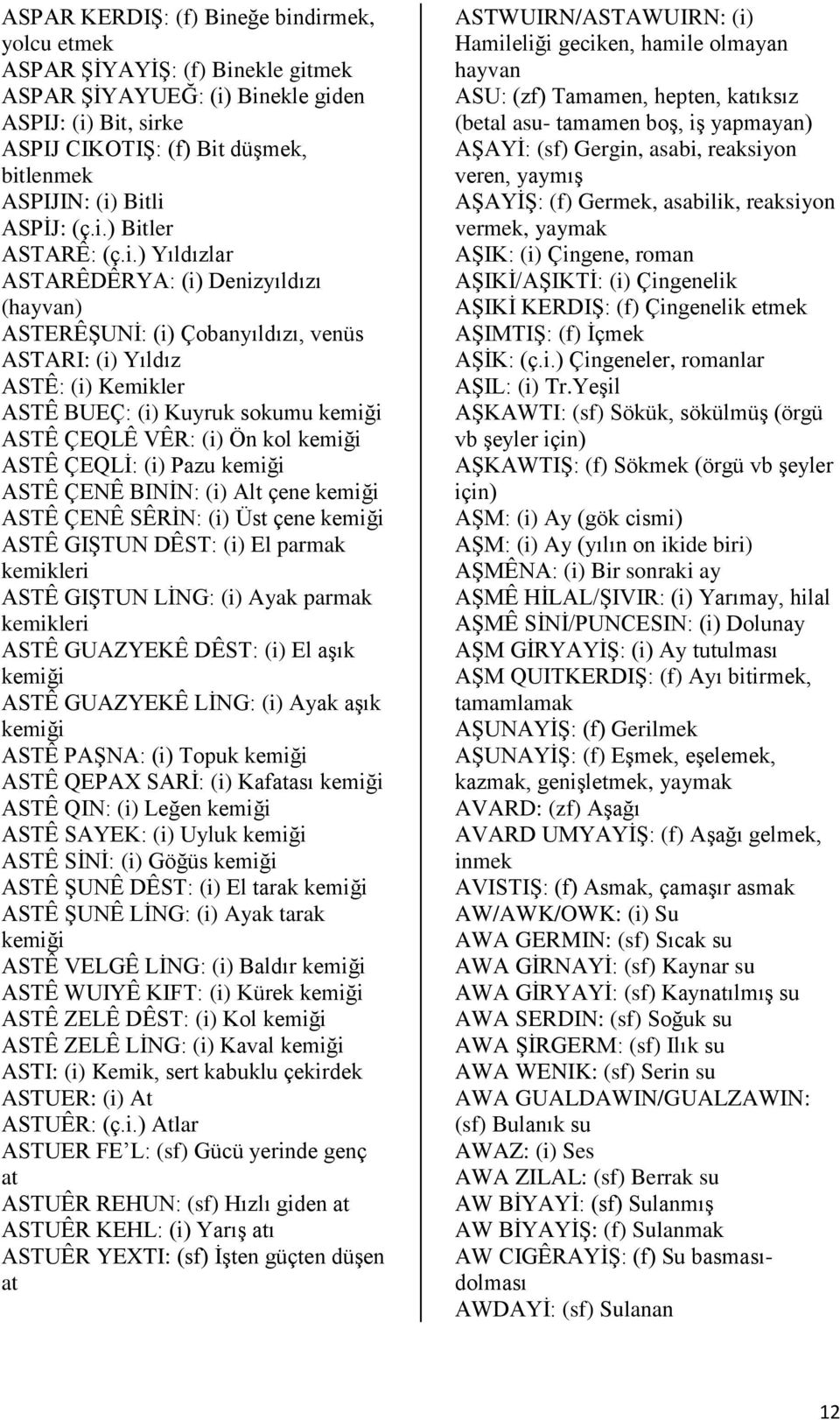 ASPAR KERDIŞ: (f) Bineğe bindirmek, yolcu etmek
ASPAR ŞİYAYİŞ: (f) Binekle gitmek
ASPAR ŞİYAYUEĞ: (i) Binekle giden
ASPIJ: (i) Bit, sirke
ASPIJ CIKOTIŞ: (f) Bit düşmek, bitlenmek
ASPIJIN: (i) Bitli
ASPİJ: (ç.i.) Bitler
ASTARÊ: (ç.i.) Yıldızlar
ASTARÊDÊRYA: (i) Denizyıldızı (hayvan)
ASTERÊŞUNİ: (i) Çobanyıldızı, venüs
ASTARI: (i) Yıldız
ASTÊ: (i) Kemikler
ASTÊ BUEÇ: (i) Kuyruk sokumu kemiği
ASTÊ ÇEQLÊ VÊR: (i) Ön kol kemiği
ASTÊ ÇEQLİ: (i) Pazu kemiği
ASTÊ ÇENÊ BINİN: (i) Alt çene kemiği
ASTÊ ÇENÊ SÊRİN: (i) Üst çene kemiği
ASTÊ GIŞTUN DÊST: (i) El parmak kemikleri
ASTÊ GIŞTUN LİNG: (i) Ayak parmak kemikleri
ASTÊ GUAZYEKÊ DÊST: (i) El aşık kemiği
ASTÊ GUAZYEKÊ LİNG: (i) Ayak aşık kemiği
ASTÊ PAŞNA: (i) Topuk kemiği
ASTÊ QEPAX SARİ: (i) Kafatası kemiği
ASTÊ QIN: (i) Leğen kemiği
ASTÊ SAYEK: (i) Uyluk kemiği
ASTÊ SİNİ: (i) Göğüs kemiği
ASTÊ ŞUNÊ DÊST: (i) El tarak kemiği
ASTÊ ŞUNÊ LİNG: (i) Ayak tarak kemiği
ASTÊ VELGÊ LİNG: (i) Baldır kemiği
ASTÊ WUIYÊ KIFT: (i) Kürek kemiği
ASTÊ ZELÊ DÊST: (i) Kol kemiği
ASTÊ ZELÊ LİNG: (i) Kaval kemiği
ASTI: (i) Kemik, sert kabuklu çekirdek
ASTUER: (i) At
ASTUÊR: (ç.i.) Atlar
ASTUER FE’L: (sf) Gücü yerinde genç at
ASTUÊR REHUN: (sf) Hızlı giden at
ASTUÊR KEHL: (i) Yarış atı
ASTUÊR YEXTI: (sf) İşten güçten düşen at

ASTWUIRN/ASTAWUIRN: (i) Hamileliği geciken, hamile olmayan hayvan
ASU: (zf) Tamamen, hepten, katıksız (betal asu- tamamen boş, iş yapmayan)
AŞAYİ: (sf) Gergin, asabi, reaksiyon veren, yaymış
AŞAYİŞ: (f) Germek, asabilik, reaksiyon vermek, yaymak
AŞIK: (i) Çingene, roman
AŞIKİ/AŞIKTİ: (i) Çingenelik
AŞIKİ KERDIŞ: (f) Çingenelik etmek
AŞIMTIŞ: (f) İçmek
AŞİK: (ç.i.) Çingeneler, romanlar
AŞIL: (i) Tr.Yeşil
AŞKAWTI: (sf) Sökük, sökülmüş (örgü vb şeyler için)
AŞKAWTIŞ: (f) Sökmek (örgü vb şeyler için)
AŞM: (i) Ay (gök cismi)
AŞM: (i) Ay (yılın on ikide biri)
AŞMÊNA: (i) Bir sonraki ay
AŞMÊ HİLAL/ŞIVIR: (i) Yarımay, hilal
AŞMÊ SİNİ/PUNCESIN: (i) Dolunay
AŞM GİRYAYİŞ: (i) Ay tutulması
AŞM QUITKERDIŞ: (f) Ayı bitirmek, tamamlamak
AŞUNAYİŞ: (f) Gerilmek
AŞUNAYİŞ: (f) Eşmek, eşelemek, kazmak, genişletmek, yaymak
AVARD: (zf) Aşağı
AVARD UMYAYİŞ: (f) Aşağı gelmek, inmek
AVISTIŞ: (f) Asmak, çamaşır asmak
AW/AWK/OWK: (i) Su
AWA GERMIN: (sf) Sıcak su
AWA GİRNAYİ: (sf) Kaynar su
AWA GİRYAYİ: (sf) Kaynatılmış su
AWA SERDIN: (sf) Soğuk su
AWA ŞİRGERM: (sf) Ilık su
AWA WENIK: (sf) Serin su
AWA GUALDAWIN/GUALZAWIN: (sf) Bulanık su
AWAZ: (i) Ses
AWA ZILAL: (sf) Berrak su
AW BİYAYİ: (sf) Sulanmış
AW BİYAYİŞ: (f) Sulanmak
AW CIGÊRAYİŞ: (f) Su basması-dolması
AWDAYİ: (sf) Sulanan

12